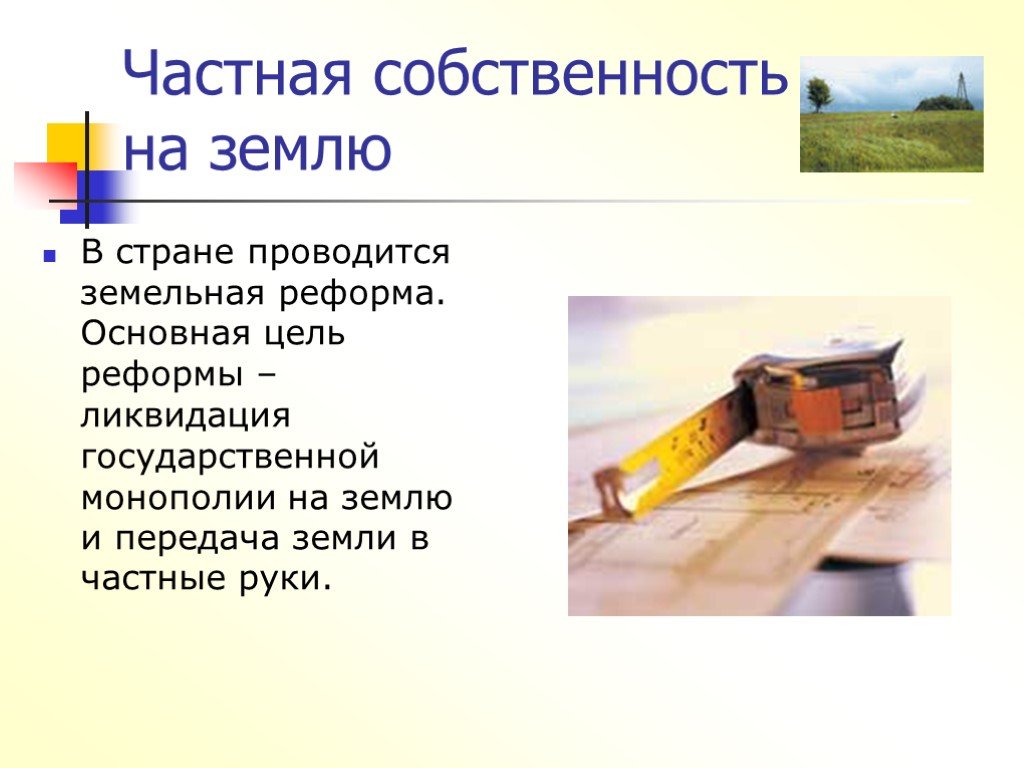 Частная собственность на землю

В стране проводится земельная реформа. Основная цель реформы – ликвидация государственной монополии на землю и передача земли в частные руки.